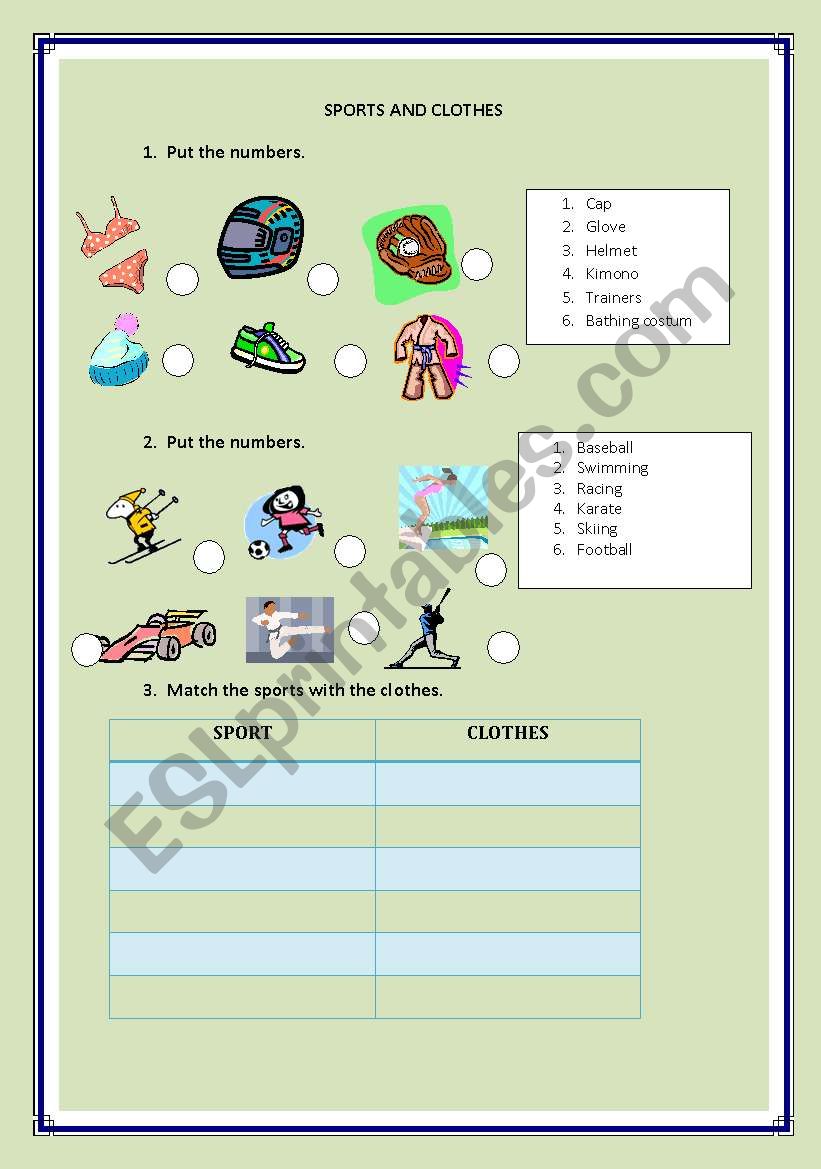 SPORTS AND CLOTHES

1. Put the numbers.

1. Cap
2. Glove
3. Helmet
4. Kimono
5. Trainers
6. Bathing costum

2. Put the numbers.

1. Baseball
2. Swimming
3. Racing
4. Karate
5. Skiing
6. Football

3. Match the sports with the clothes.

| SPORT | CLOTHES |
|---|---|
| | |
| | |
| | |
| | |
| | |
| | |

ESLprintables.com